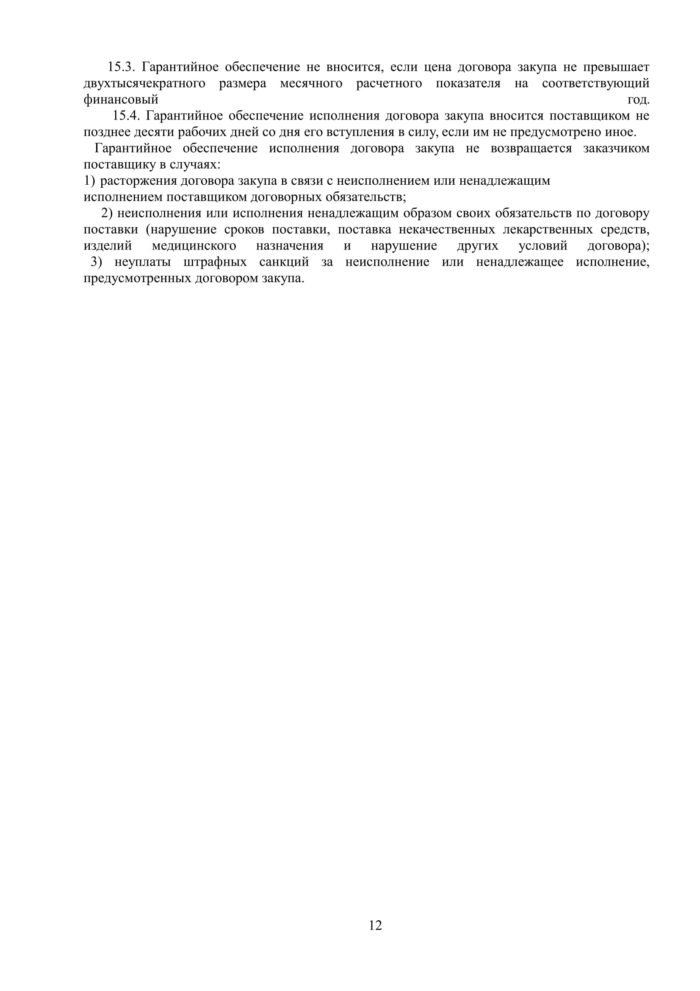 15.3. Гарантийное обеспечение не вносится, если цена договора закупа не превышает двухтысячекратного размера месячного расчетного показателя на соответствующий финансовый год.

15.4. Гарантийное обеспечение исполнения договора закупа вносится поставщиком не позднее десяти рабочих дней со дня его вступления в силу, если им не предусмотрено иное.

Гарантийное обеспечение исполнения договора закупа не возвращается заказчиком поставщику в случаях:

1) расторжения договора закупа в связи с неисполнением или ненадлежащим исполнением поставщиком договорных обязательств;

2) неисполнения или исполнения ненадлежащим образом своих обязательств по договору поставки (нарушение сроков поставки, поставка некачественных лекарственных средств, изделий медицинского назначения и нарушение других условий договора);

3) неуплаты штрафных санкций за неисполнение или ненадлежащее исполнение, предусмотренных договором закупа.

12